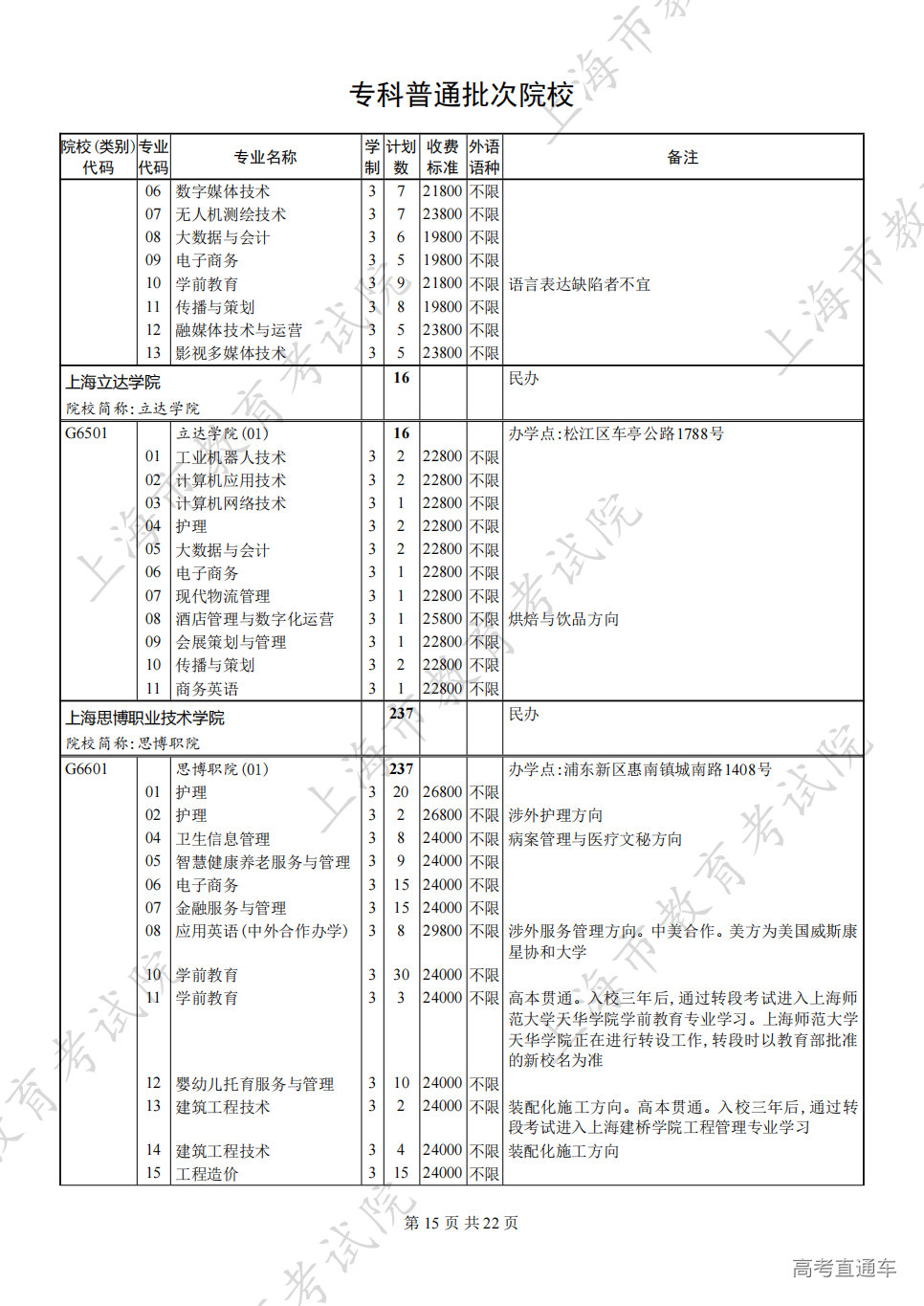 专科普通批次院校

| 院校(类别)代码 | 专业代码 | 专业名称 | 学制 | 计划数 | 收费标准 | 外语语种 | 备注 |
|---|---|---|---|---|---|---|---|
| | 06 | 数字媒体技术 | 3 | 7 | 21800 | 不限 | |
| | 07 | 无人机测绘技术 | 3 | 7 | 23800 | 不限 | |
| | 08 | 大数据与会计 | 3 | 6 | 19800 | 不限 | |
| | 09 | 电子商务 | 3 | 5 | 19800 | 不限 | |
| | 10 | 学前教育 | 3 | 9 | 21800 | 不限 | 语言表达缺陷者不宜 |
| | 11 | 传播与策划 | 3 | 8 | 19800 | 不限 | |
| | 12 | 融媒体技术与运营 | 3 | 5 | 23800 | 不限 | |
| | 13 | 影视多媒体技术 | 3 | 5 | 23800 | 不限 | |
| 上海立达学院 院校简称:立达学院 | | | | 16 | | | 民办 |
| G6501 | | 立达学院(01) | | 16 | | | 办学点:松江区车亭公路1788号 |
| | 01 | 工业机器人技术 | 3 | 2 | 22800 | 不限 | |
| | 02 | 计算机应用技术 | 3 | 2 | 22800 | 不限 | |
| | 03 | 计算机网络技术 | 3 | 1 | 22800 | 不限 | |
| | 04 | 护理 | 3 | 2 | 22800 | 不限 | |
| | 05 | 大数据与会计 | 3 | 2 | 22800 | 不限 | |
| | 06 | 电子商务 | 3 | 1 | 22800 | 不限 | |
| | 07 | 现代物流管理 | 3 | 1 | 22800 | 不限 | |
| | 08 | 酒店管理与数字化运营 | 3 | 1 | 25800 | 不限 | 烘焙与饮品方向 |
| | 09 | 会展策划与管理 | 3 | 1 | 22800 | 不限 | |
| | 10 | 传播与策划 | 3 | 2 | 22800 | 不限 | |
| | 11 | 商务英语 | 3 | 1 | 22800 | 不限 | |
| 上海思博职业技术学院 院校简称:思博职院 | | | | 237 | | | 民办 |
| G6601 | | 思博职院(01) | | 237 | | | 办学点:浦东新区惠南镇城南路1408号 |
| | 01 | 护理 | 3 | 20 | 26800 | 不限 | |
| | 02 | 护理 | 3 | 2 | 26800 | 不限 | 涉外护理方向 |
| | 04 | 卫生信息管理 | 3 | 8 | 24000 | 不限 | 病案管理与医疗文秘方向 |
| | 05 | 智慧健康养老服务与管理 | 3 | 9 | 24000 | 不限 | |
| | 06 | 电子商务 | 3 | 15 | 24000 | 不限 | |
| | 07 | 金融服务与管理 | 3 | 15 | 24000 | 不限 | |
| | 08 | 应用英语(中外合作办学) | 3 | 8 | 29800 | 不限 | 涉外服务管理方向。中美合作。美方为美国威斯康星协和大学 |
| | 10 | 学前教育 | 3 | 30 | 24000 | 不限 | |
| | 11 | 学前教育 | 3 | 3 | 24000 | 不限 | 高本贯通。入校三年后,通过转段考试进入上海师范大学天华学院学前教育专业学习。上海师范大学天华学院正在进行转设工作,转段时以教育部批准的新校名为准 |
| | 12 | 婴幼儿托育服务与管理 | 3 | 10 | 24000 | 不限 | |
| | 13 | 建筑工程技术 | 3 | 2 | 24000 | 不限 | 装配化施工方向。高本贯通。入校三年后,通过转段考试进入上海建桥学院工程管理专业学习 |
| | 14 | 建筑工程技术 | 3 | 4 | 24000 | 不限 | 装配化施工方向 |
| | 15 | 工程造价 | 3 | 15 | 24000 | 不限 | |

第 15 页 共 22 页

高考直通车